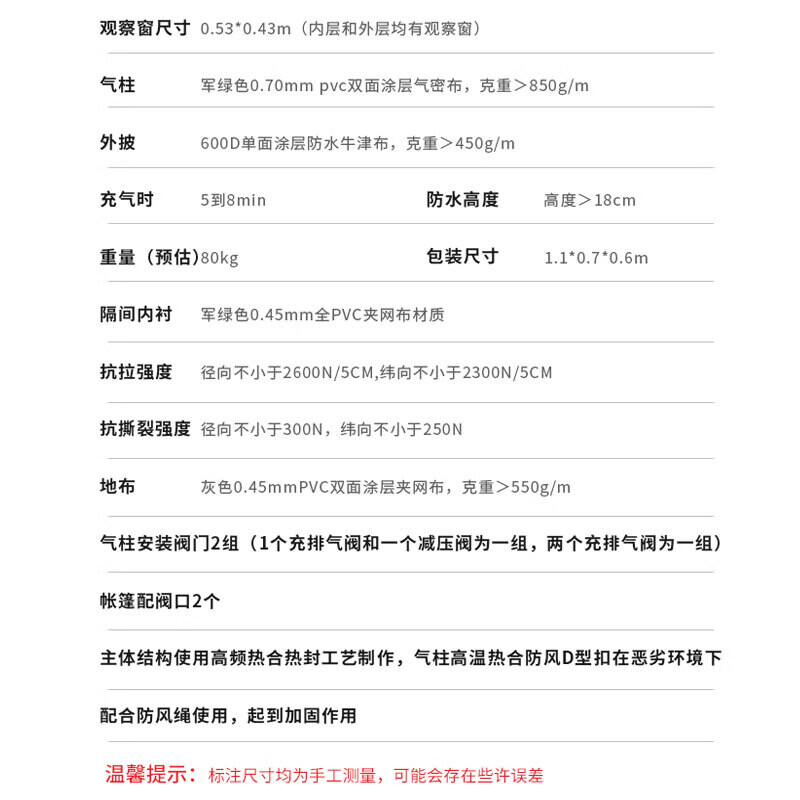 观察窗尺寸 0.53*0.43m（内层和外层均有观察窗）

气柱 军绿色0.70mm pvc双面涂层气密布，克重＞850g/m

外披 600D单面涂层防水牛津布，克重＞450g/m

充气时 5到8min 防水高度 高度＞18cm

重量（预估）80kg 包装尺寸 1.1*0.7*0.6m

隔间内衬 军绿色0.45mm全PVC夹网布材质

抗拉强度 径向不小于2600N/5CM,纬向不小于2300N/5CM

抗撕裂强度 径向不小于300N，纬向不小于250N

地布 灰色0.45mmPVC双面涂层夹网布，克重＞550g/m

气柱安装阀门2组（1个充排气阀和一个减压阀为一组，两个充排气阀为一组）

帐篷配阀口2个

主体结构使用高频热合热封工艺制作，气柱高温热合防风D型扣在恶劣环境下

配合防风绳使用，起到加固作用

温馨提示：标注尺寸均为手工测量，可能会存在些许误差